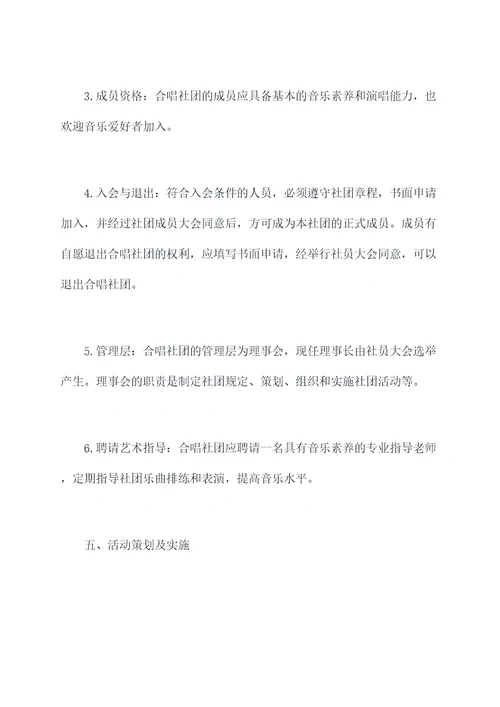 3.成员资格：合唱社团的成员应具备基本的音乐素养和演唱能力，也欢迎音乐爱好者加入。

4.入会与退出：符合入会条件的人员，必须遵守社团章程，书面申请加入，并经过社团成员大会同意后，方可成为本社团的正式成员。成员有自愿退出合唱社团的权利，应填写书面申请，经举行社员大会同意，可以退出合唱社团。

5.管理层：合唱社团的管理层为理事会，现任理事长由社员大会选举产生。理事会的职责是制定社团规定、策划、组织和实施社团活动等。

6.聘请艺术指导：合唱社团应聘请一名具有音乐素养的专业指导老师，定期指导社团乐曲排练和表演，提高音乐水平。

五、活动策划及实施